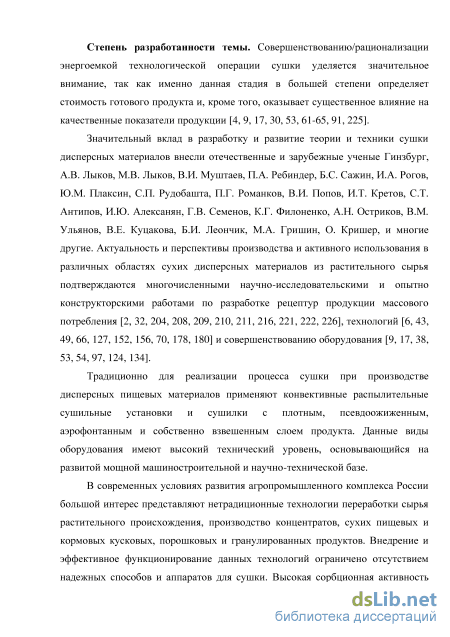 **Степень разработанности темы.** Совершенствованию/рационализации энергоемкой технологической операции сушки уделяется значительное внимание, так как именно данная стадия в большей степени определяет стоимость готового продукта и, кроме того, оказывает существенное влияние на качественные показатели продукции [4, 9, 17, 30, 53, 61-65, 91, 225].

Значительный вклад в разработку и развитие теории и техники сушки дисперсных материалов внесли отечественные и зарубежные ученые Гинзбург, А.В. Лыков, М.В. Лыков, В.И. Муштаев, П.А. Ребиндер, Б.С. Сажин, И.А. Рогов, Ю.М. Плаксин, С.П. Рудобашта, П.Г. Романков, В.И. Попов, И.Т. Кретов, С.Т. Антипов, И.Ю. Алексанян, Г.В. Семенов, К.Г. Филоненко, А.Н. Остриков, В.М. Ульянов, В.Е. Куцакова, Б.И. Леончик, М.А. Гришин, О. Кришер, и многие другие. Актуальность и перспективы производства и активного использования в различных областях сухих дисперсных материалов из растительного сырья подтверждаются многочисленными научно-исследовательскими и опытно конструкторскими работами по разработке рецептур продукции массового потребления [2, 32, 204, 208, 209, 210, 211, 216, 221, 222, 226], технологий [6, 43, 49, 66, 127, 152, 156, 70, 178, 180] и совершенствованию оборудования [9, 17, 38, 53, 54, 97, 124, 134].

Традиционно для реализации процесса сушки при производстве дисперсных пищевых материалов применяют конвективные распылительные сушильные установки и сушилки с плотным, псевдоожиженным, аэрофонтанным и собственно взвешенным слоем продукта. Данные виды оборудования имеют высокий технический уровень, основывающийся на развитой мощной машиностроительной и научно-технической базе.

В современных условиях развития агропромышленного комплекса России большой интерес представляют нетрадиционные технологии переработки сырья растительного происхождения, производство концентратов, сухих пищевых и кормовых кусковых, порошковых и гранулированных продуктов. Внедрение и эффективное функционирование данных технологий ограничено отсутствием надежных способов и аппаратов для сушки. Высокая сорбционная активность

dsLib.net
библиотека диссертаций